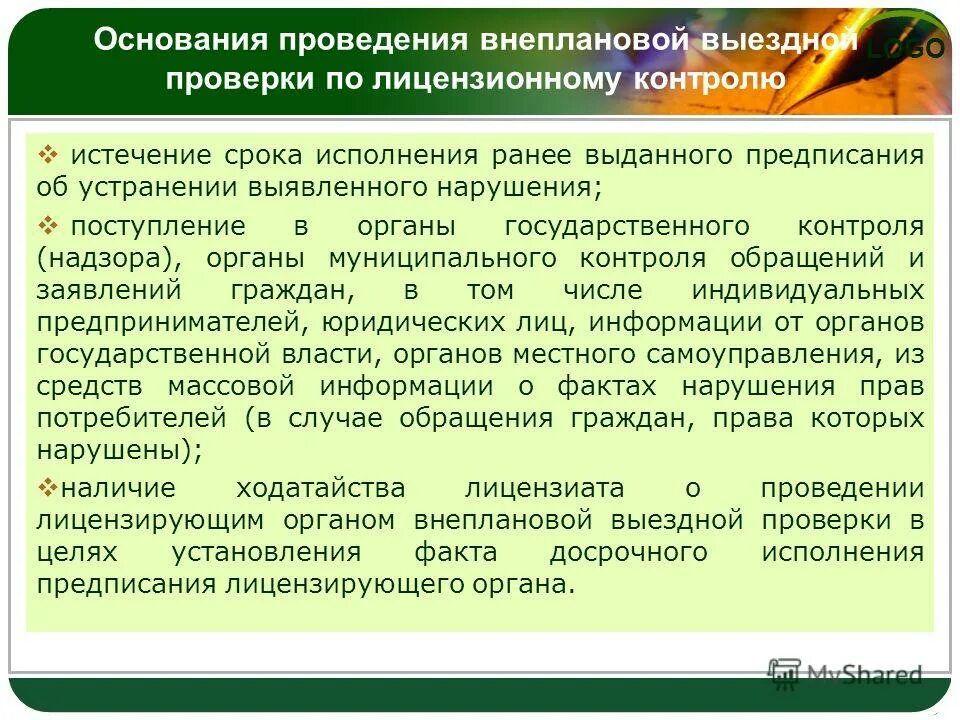 Основания проведения внеплановой выездной проверки по лицензионному контролю

LOGO

❖ истечение срока исполнения ранее выданного предписания об устранении выявленного нарушения;

❖ поступление в органы государственного контроля (надзора), органы муниципального контроля обращений и заявлений граждан, в том числе индивидуальных предпринимателей, юридических лиц, информации от органов государственной власти, органов местного самоуправления, из средств массовой информации о фактах нарушения прав потребителей (в случае обращения граждан, права которых нарушены);

❖наличие ходатайства лицензиата о проведении лицензирующим органом внеплановой выездной проверки в целях установления факта досрочного исполнения предписания лицензирующего органа.

MyShared